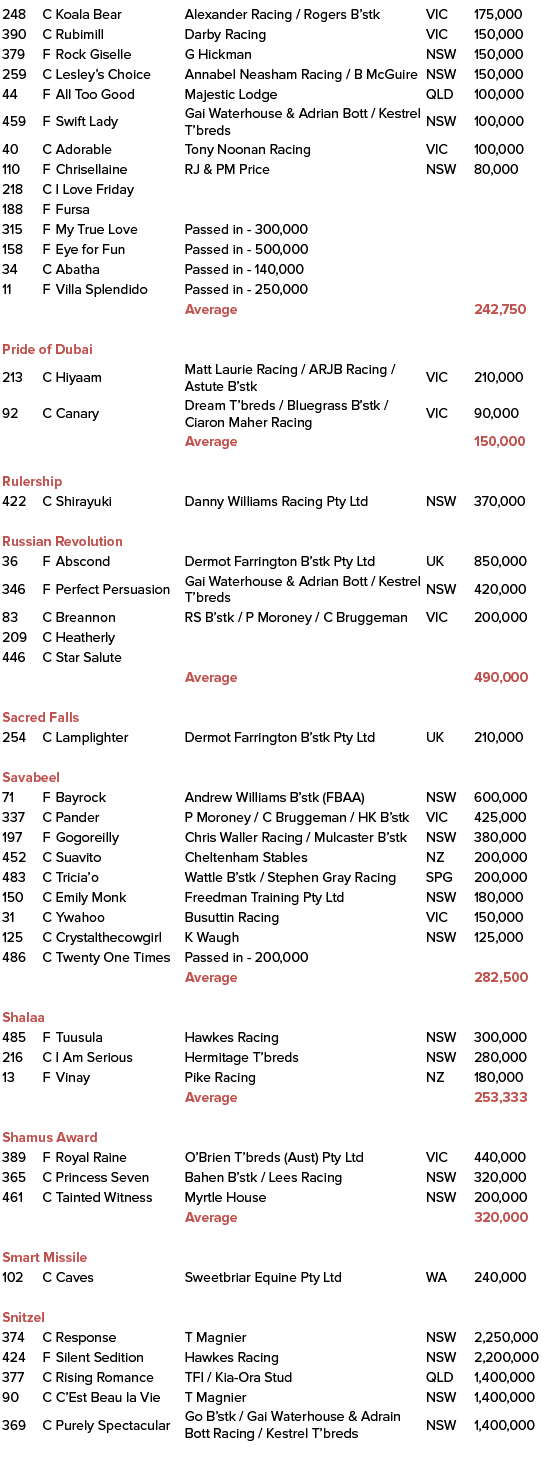 | | | | | |
|---|---|---|---|---|
| 248 | C Koala Bear | Alexander Racing / Rogers B'stk | VIC | 175,000 |
| 390 | C Rubimill | Darby Racing | VIC | 150,000 |
| 379 | F Rock Giselle | G Hickman | NSW | 150,000 |
| 259 | C Lesley's Choice | Annabel Neasham Racing / B McGuire | NSW | 150,000 |
| 44 | F All Too Good | Majestic Lodge | QLD | 100,000 |
| 459 | F Swift Lady | Gai Waterhouse & Adrian Bott / Kestrel T'breds | NSW | 100,000 |
| 40 | C Adorable | Tony Noonan Racing | VIC | 100,000 |
| 110 | F Chrisellaine | RJ & PM Price | NSW | 80,000 |
| 218 | C I Love Friday | | | |
| 188 | F Fursa | | | |
| 315 | F My True Love | Passed in - 300,000 | | |
| 158 | F Eye for Fun | Passed in - 500,000 | | |
| 34 | C Abatha | Passed in - 140,000 | | |
| 11 | F Villa Splendido | Passed in - 250,000 | | |
| | | Average | | 242,750 |

Pride of Dubai

| | | | | |
|---|---|---|---|---|
| 213 | C Hiyaam | Matt Laurie Racing / ARJB Racing / Astute B'stk | VIC | 210,000 |
| 92 | C Canary | Dream T'breds / Bluegrass B'stk / Ciaron Maher Racing | VIC | 90,000 |
| | | Average | | 150,000 |

Rulership

| | | | | |
|---|---|---|---|---|
| 422 | C Shirayuki | Danny Williams Racing Pty Ltd | NSW | 370,000 |

Russian Revolution

| | | | | |
|---|---|---|---|---|
| 36 | F Abscond | Dermot Farrington B'stk Pty Ltd | UK | 850,000 |
| 346 | F Perfect Persuasion | Gai Waterhouse & Adrian Bott / Kestrel T'breds | NSW | 420,000 |
| 83 | C Breannon | RS B'stk / P Moroney / C Bruggeman | VIC | 200,000 |
| 209 | C Heatherly | | | |
| 446 | C Star Salute | | | |
| | | Average | | 490,000 |

Sacred Falls

| | | | | |
|---|---|---|---|---|
| 254 | C Lamplighter | Dermot Farrington B'stk Pty Ltd | UK | 210,000 |

Savabeel

| | | | | |
|---|---|---|---|---|
| 71 | F Bayrock | Andrew Williams B'stk (FBAA) | NSW | 600,000 |
| 337 | C Pander | P Moroney / C Bruggeman / HK B'stk | VIC | 425,000 |
| 197 | F Gogoreilly | Chris Waller Racing / Mulcaster B'stk | NSW | 380,000 |
| 452 | C Suavito | Cheltenham Stables | NZ | 200,000 |
| 483 | C Tricia'o | Wattle B'stk / Stephen Gray Racing | SPG | 200,000 |
| 150 | C Emily Monk | Freedman Training Pty Ltd | NSW | 180,000 |
| 31 | C Ywahoo | Busuttin Racing | VIC | 150,000 |
| 125 | C Crystalthecowgirl | K Waugh | NSW | 125,000 |
| 486 | C Twenty One Times | Passed in - 200,000 | | |
| | | Average | | 282,500 |

Shalaa

| | | | | |
|---|---|---|---|---|
| 485 | F Tuusula | Hawkes Racing | NSW | 300,000 |
| 216 | C I Am Serious | Hermitage T'breds | NSW | 280,000 |
| 13 | F Vinay | Pike Racing | NZ | 180,000 |
| | | Average | | 253,333 |

Shamus Award

| | | | | |
|---|---|---|---|---|
| 389 | F Royal Raine | O'Brien T'breds (Aust) Pty Ltd | VIC | 440,000 |
| 365 | C Princess Seven | Bahen B'stk / Lees Racing | NSW | 320,000 |
| 461 | C Tainted Witness | Myrtle House | NSW | 200,000 |
| | | Average | | 320,000 |

Smart Missile

| | | | | |
|---|---|---|---|---|
| 102 | C Caves | Sweetbriar Equine Pty Ltd | WA | 240,000 |

Snitzel

| | | | | |
|---|---|---|---|---|
| 374 | C Response | T Magnier | NSW | 2,250,000 |
| 424 | F Silent Sedition | Hawkes Racing | NSW | 2,200,000 |
| 377 | C Rising Romance | TFI / Kia-Ora Stud | QLD | 1,400,000 |
| 90 | C C'Est Beau la Vie | T Magnier | NSW | 1,400,000 |
| 369 | C Purely Spectacular | Go B'stk / Gai Waterhouse & Adrain Bott Racing / Kestrel T'breds | NSW | 1,400,000 |